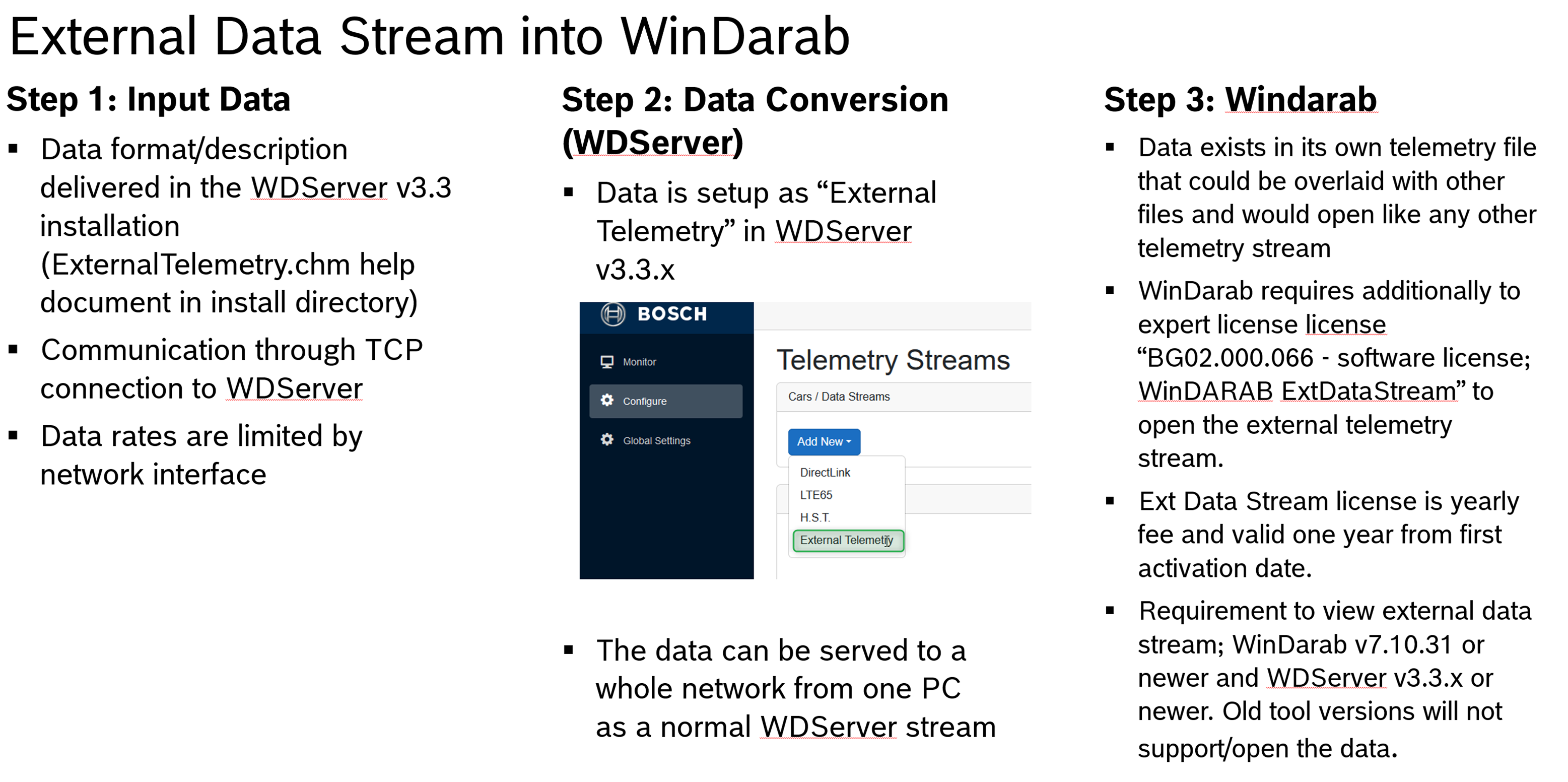 External Data Stream into WinDarab

Step 1: Input Data

• Data format/description delivered in the WDServer v3.3 installation (ExternalTelemetry.chm help document in install directory)

• Communication through TCP connection to WDServer

• Data rates are limited by network interface

Step 2: Data Conversion (WDServer)

• Data is setup as "External Telemetry" in WDServer v3.3.x

BOSCH

Monitor

Configure

Global Settings

Telemetry Streams

Cars / Data Streams

Add New

DirectLink

LTE65

H.S.T.

External Telemetry

• The data can be served to a whole network from one PC as a normal WDServer stream

Step 3: Windarab

• Data exists in its own telemetry file that could be overlaid with other files and would open like any other telemetry stream

• WinDarab requires additionally to expert license license "BG02.000.066 - software license; WinDARAB ExtDataStream" to open the external telemetry stream.

• Ext Data Stream license is yearly fee and valid one year from first activation date.

• Requirement to view external data stream; WinDarab v7.10.31 or newer and WDServer v3.3.x or newer. Old tool versions will not support/open the data.